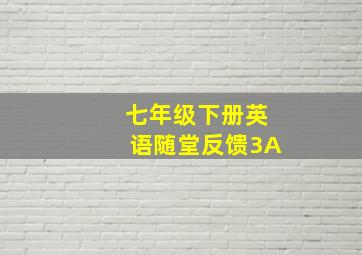 七年级下册英语随堂反馈3A